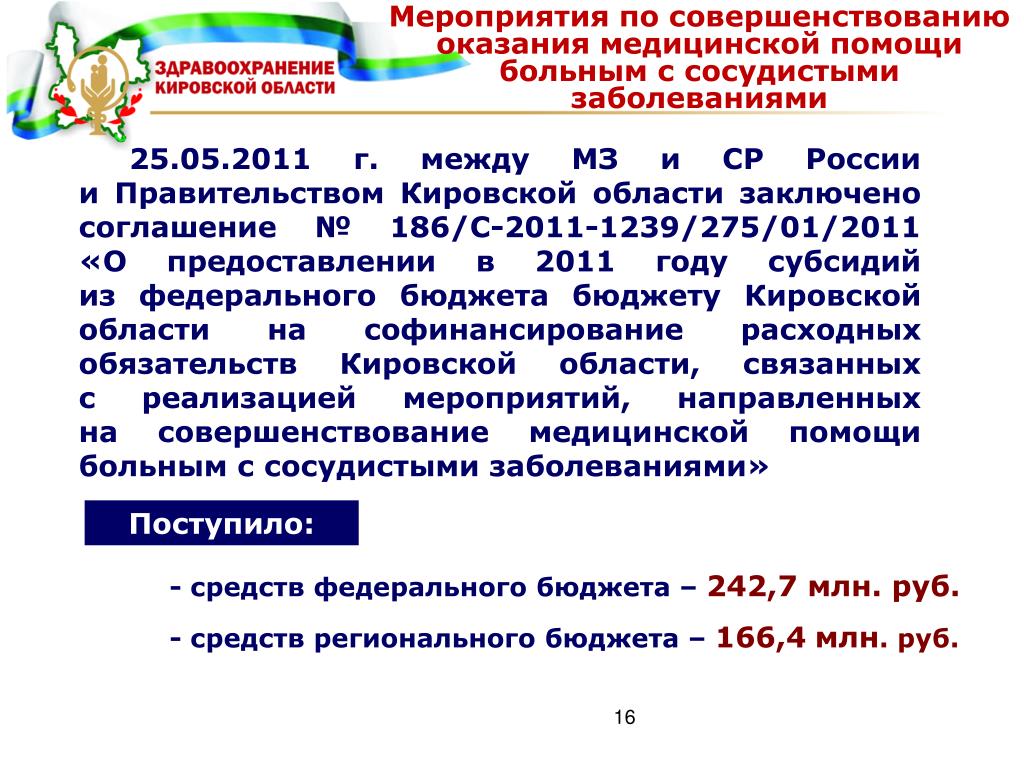 ЗДРАВООХРАНЕНИЕ КИРОВСКОЙ ОБЛАСТИ

Мероприятия по совершенствованию оказания медицинской помощи больным с сосудистыми заболеваниями

25.05.2011 г. между МЗ и СР России и Правительством Кировской области заключено соглашение № 186/С-2011-1239/275/01/2011 «О предоставлении в 2011 году субсидий из федерального бюджета бюджету Кировской области на софинансирование расходных обязательств Кировской области, связанных с реализацией мероприятий, направленных на совершенствование медицинской помощи больным с сосудистыми заболеваниями»

Поступило:

- средств федерального бюджета – 242,7 млн. руб.

- средств регионального бюджета – 166,4 млн. руб.

16